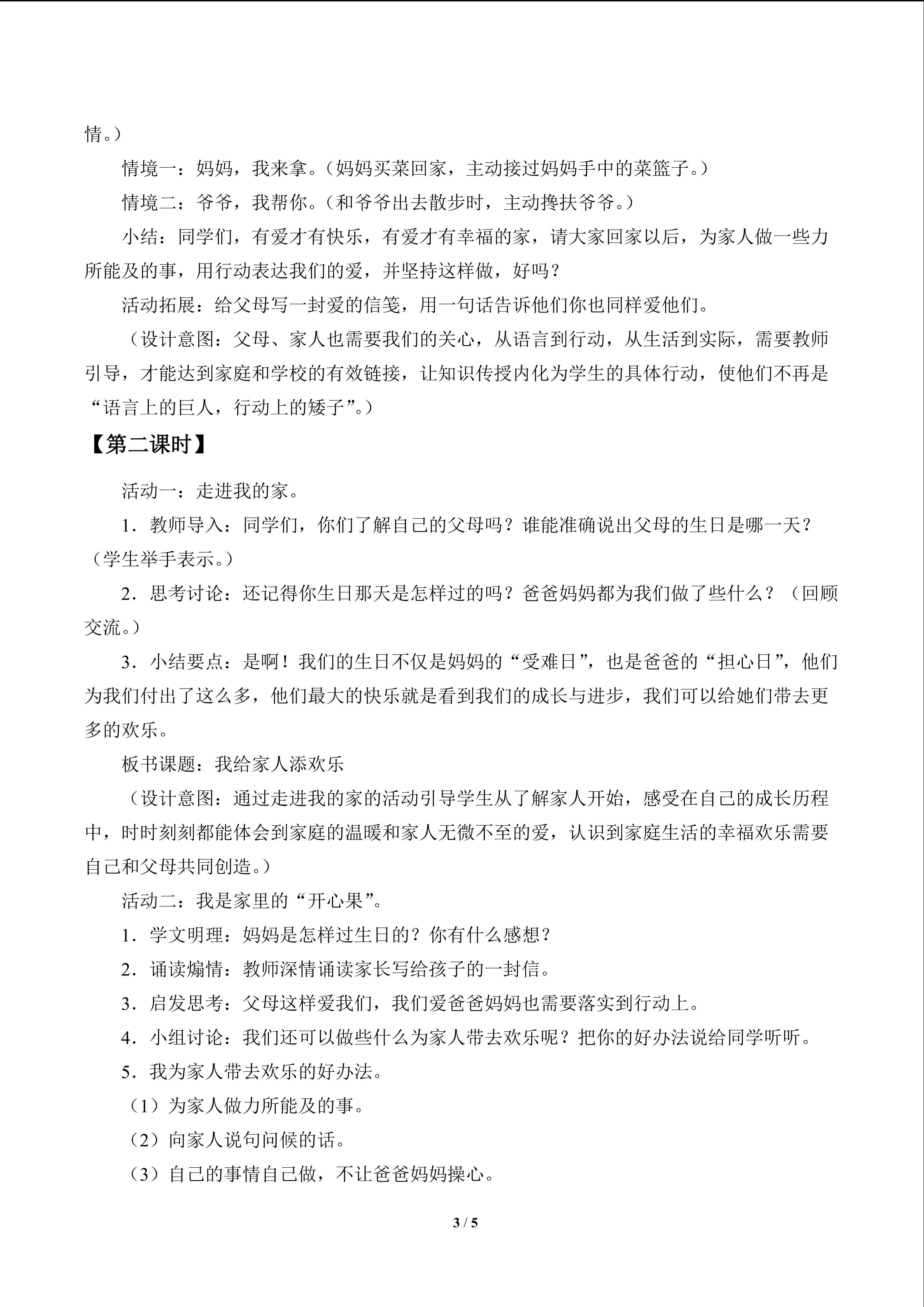 情。）

情境一：妈妈，我来拿。（妈妈买菜回家，主动接过妈妈手中的菜篮子。）

情境二：爷爷，我帮你。（和爷爷出去散步时，主动搀扶爷爷。）

小结：同学们，有爱才有快乐，有爱才有幸福的家，请大家回家以后，为家人做一些力所能及的事，用行动表达我们的爱，并坚持这样做，好吗？

活动拓展：给父母写一封爱的信笺，用一句话告诉他们你也同样爱他们。

（设计意图：父母、家人也需要我们的关心，从语言到行动，从生活到实际，需要教师引导，才能达到家庭和学校的有效链接，让知识传授内化为学生的具体行动，使他们不再是“语言上的巨人，行动上的矮子”。）

【第二课时】

活动一：走进我的家。

1．教师导入：同学们，你们了解自己的父母吗？谁能准确说出父母的生日是哪一天？（学生举手表示。）

2．思考讨论：还记得你生日那天是怎样过的吗？爸爸妈妈都为我们做了些什么？（回顾交流。）

3．小结要点：是啊！我们的生日不仅是妈妈的“受难日”，也是爸爸的“担心日”，他们为我们付出了这么多，他们最大的快乐就是看到我们的成长与进步，我们可以给她们带去更多的欢乐。

板书课题：我给家人添欢乐

（设计意图：通过走进我的家的活动引导学生从了解家人开始，感受在自己的成长历程中，时时刻刻都能体会到家庭的温暖和家人无微不至的爱，认识到家庭生活的幸福欢乐需要自己和父母共同创造。）

活动二：我是家里的“开心果”。

1．学文明理：妈妈是怎样过生日的？你有什么感想？

2．诵读煽情：教师深情诵读家长写给孩子的一封信。

3．启发思考：父母这样爱我们，我们爱爸爸妈妈也需要落实到行动上。

4．小组讨论：我们还可以做些什么为家人带去欢乐呢？把你的好办法说给同学听听。

5．我为家人带去欢乐的好办法。

（1）为家人做力所能及的事。

（2）向家人说句问候的话。

（3）自己的事情自己做，不让爸爸妈妈操心。

3 / 5